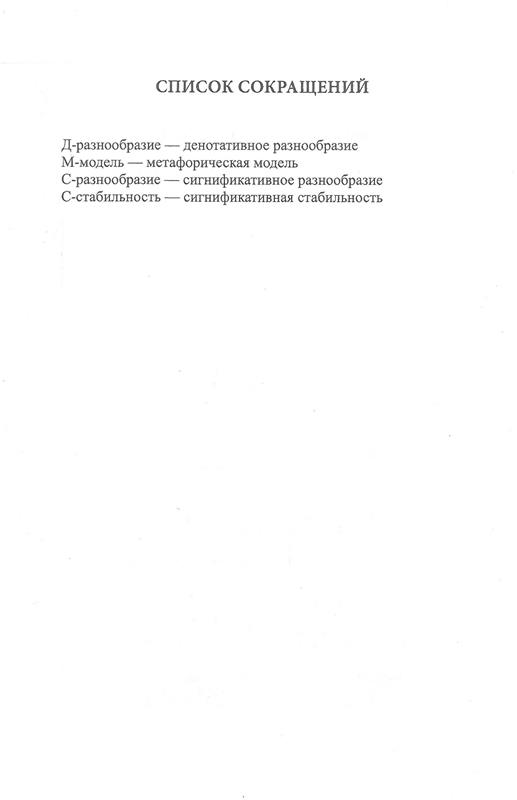 СПИСОК СОКРАЩЕНИЙ

Д-разнообразие — денотативное разнообразие
М-модель — метафорическая модель
С-разнообразие — сигнификативное разнообразие
С-стабильность — сигнификативная стабильность